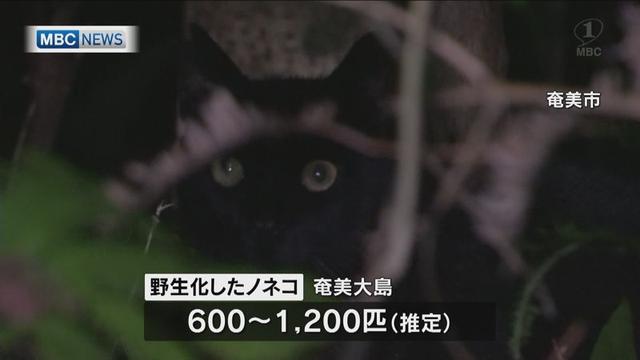 MBC NEWS

1 MBC

奄美市

野生化したノネコ 奄美大島
600～1,200匹(推定)